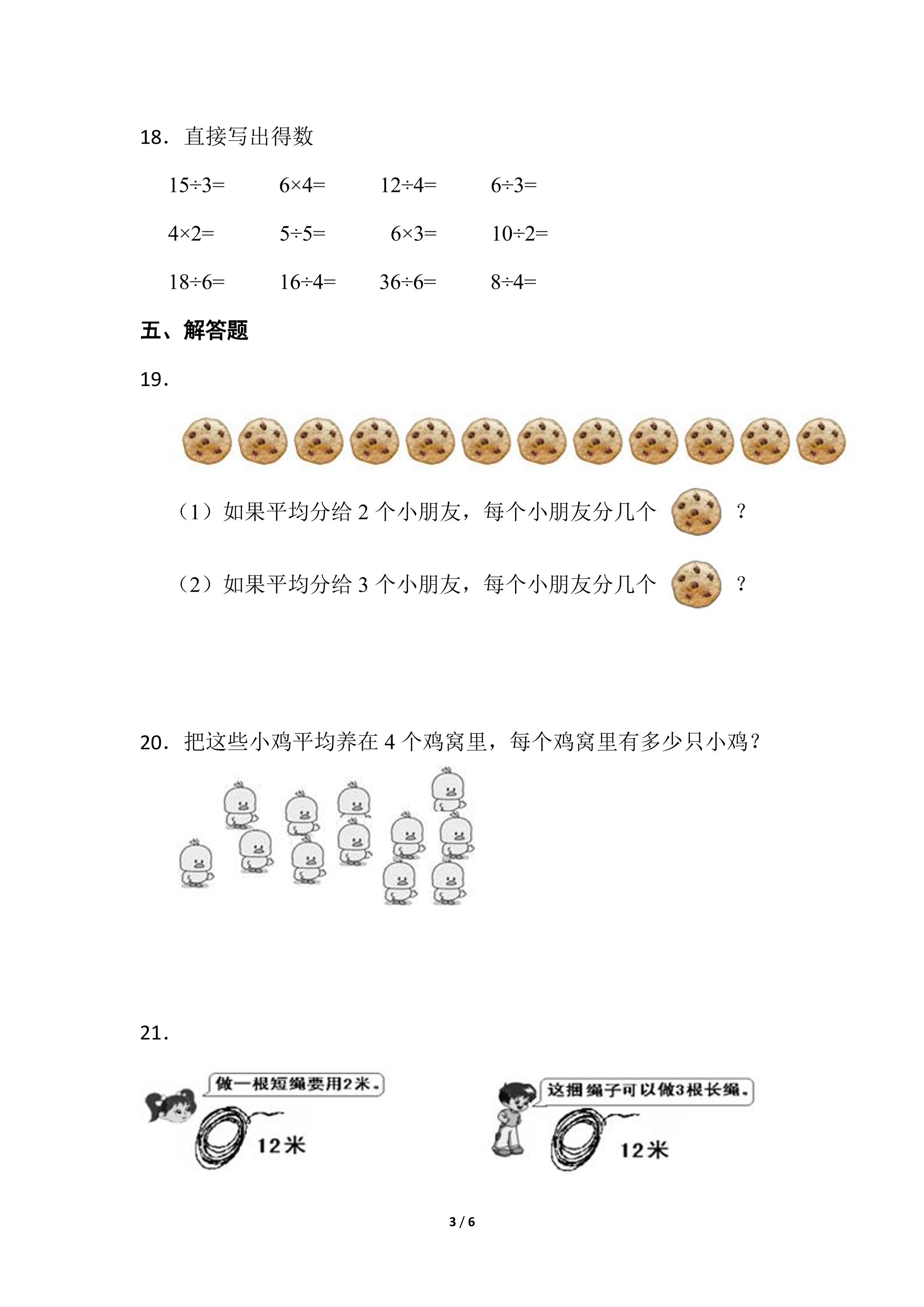 18．直接写出得数

$15\div3=$ $6\times4=$ $12\div4=$ $6\div3=$

$4\times2=$ $5\div5=$ $6\times3=$ $10\div2=$

$18\div6=$ $16\div4=$ $36\div6=$ $8\div4=$

五、解答题

19．

（1）如果平均分给2个小朋友，每个小朋友分几个 ？

（2）如果平均分给3个小朋友，每个小朋友分几个 ？

20．把这些小鸡平均养在4个鸡窝里，每个鸡窝里有多少只小鸡？

21．

做一根短绳要用2米。

12米

这捆绳子可以做3根长绳。

12米

3 / 6